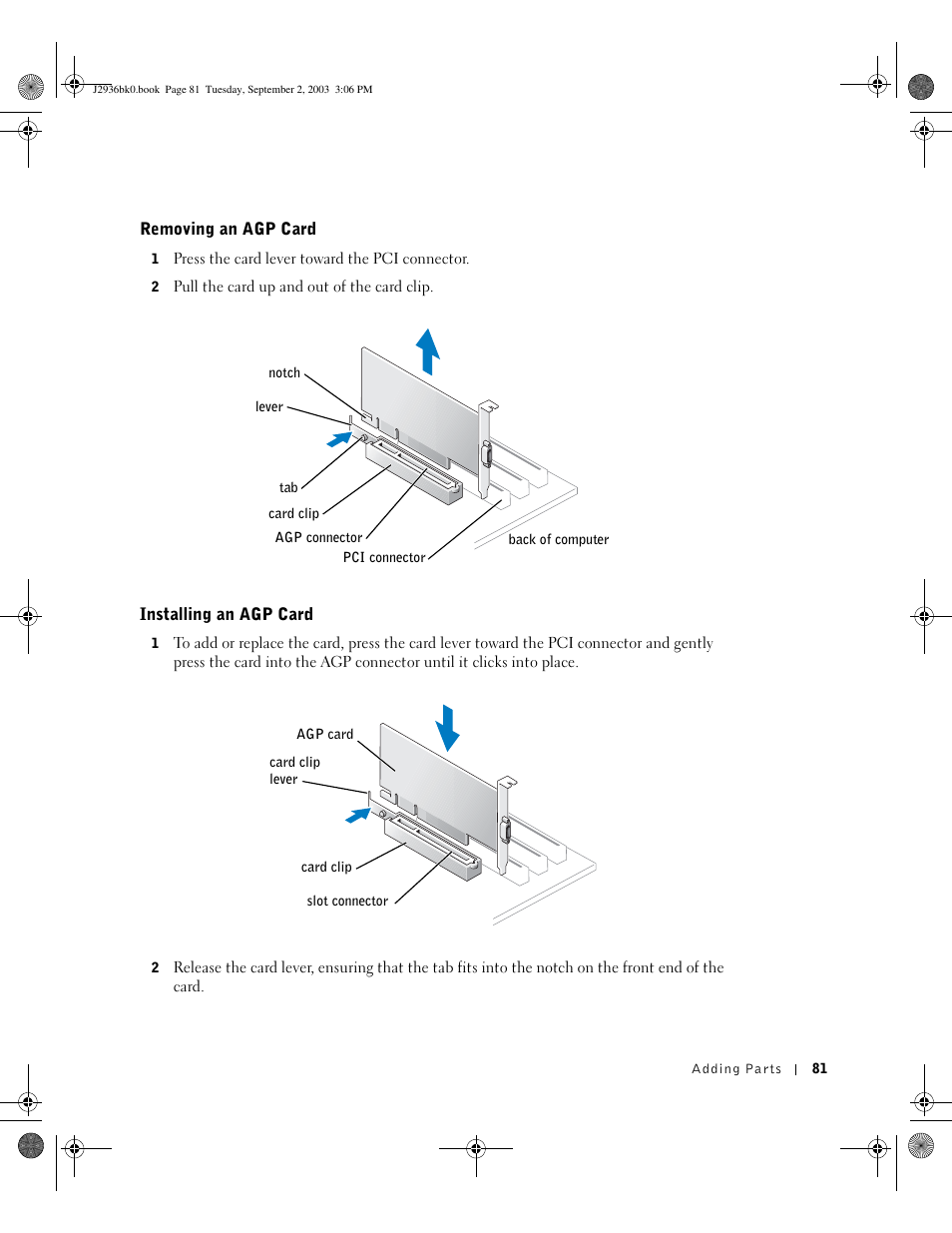 J2936bk0.book Page 81 Tuesday, September 2, 2003 3:06 PM

Removing an AGP Card

1 Press the card lever toward the PCI connector.

2 Pull the card up and out of the card clip.

notch
lever
tab
card clip
AGP connector
PCI connector
back of computer

Installing an AGP Card

1 To add or replace the card, press the card lever toward the PCI connector and gently press the card into the AGP connector until it clicks into place.

AGP card
card clip
lever
card clip
slot connector

2 Release the card lever, ensuring that the tab fits into the notch on the front end of the card.

Adding Parts | 81